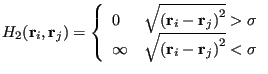 $H_2(\mathbf{r}_i, \mathbf{r}_j) = \begin{cases} 0 & \sqrt{(\mathbf{r}_i - \mathbf{r}_j)^2} > \sigma \\ \infty & \sqrt{(\mathbf{r}_i - \mathbf{r}_j)^2} < \sigma \end{cases}$